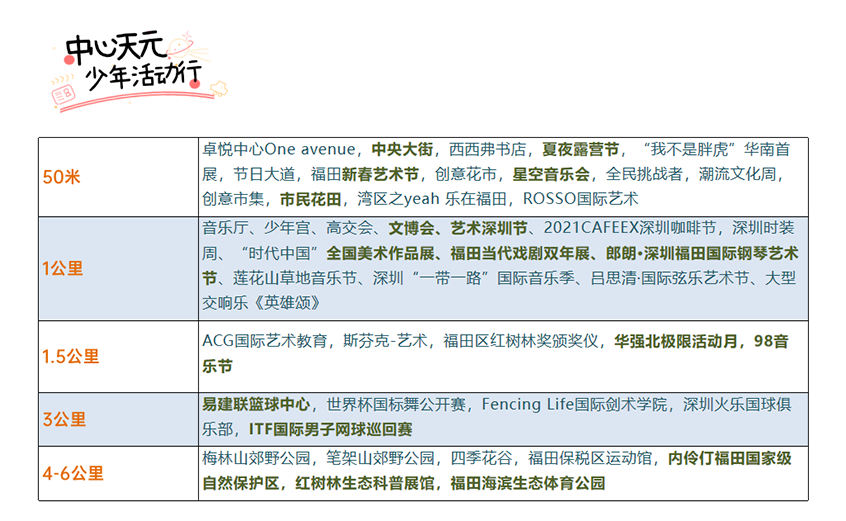 中心天元
少年活动行

| 50米 | 卓悦中心One avenue，中央大街，西西弗书店，夏夜露营节，“我不是胖虎”华南首展，节日大道，福田新春艺术节，创意花市，星空音乐会，全民挑战者，潮流文化周，创意市集，市民花田，湾区之yeah 乐在福田，ROSSO国际艺术 |
|---|---|
| 1公里 | 音乐厅、少年宫、高交会、文博会、艺术深圳节、2021CAFEEX深圳咖啡节，深圳时装周、“时代中国”全国美术作品展、福田当代戏剧双年展、郎朗·深圳福田国际钢琴艺术节、莲花山草地音乐节、深圳“一带一路”国际音乐季、吕思清·国际弦乐艺术节、大型交响乐《英雄颂》 |
| 1.5公里 | ACG国际艺术教育，斯芬克-艺术，福田区红树林奖颁奖仪，华强北极限活动月，98音乐节 |
| 3公里 | 易建联篮球中心，世界杯国标舞公开赛，Fencing Life国际剑术学院，深圳火乐国球俱乐部，ITF国际男子网球巡回赛 |
| 4-6公里 | 梅林山郊野公园，笔架山郊野公园，四季花谷，福田保税区运动馆，内伶仃福田国家级自然保护区，红树林生态科普展馆，福田海滨生态体育公园 |